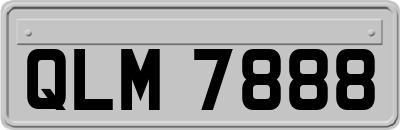 QLM 7888